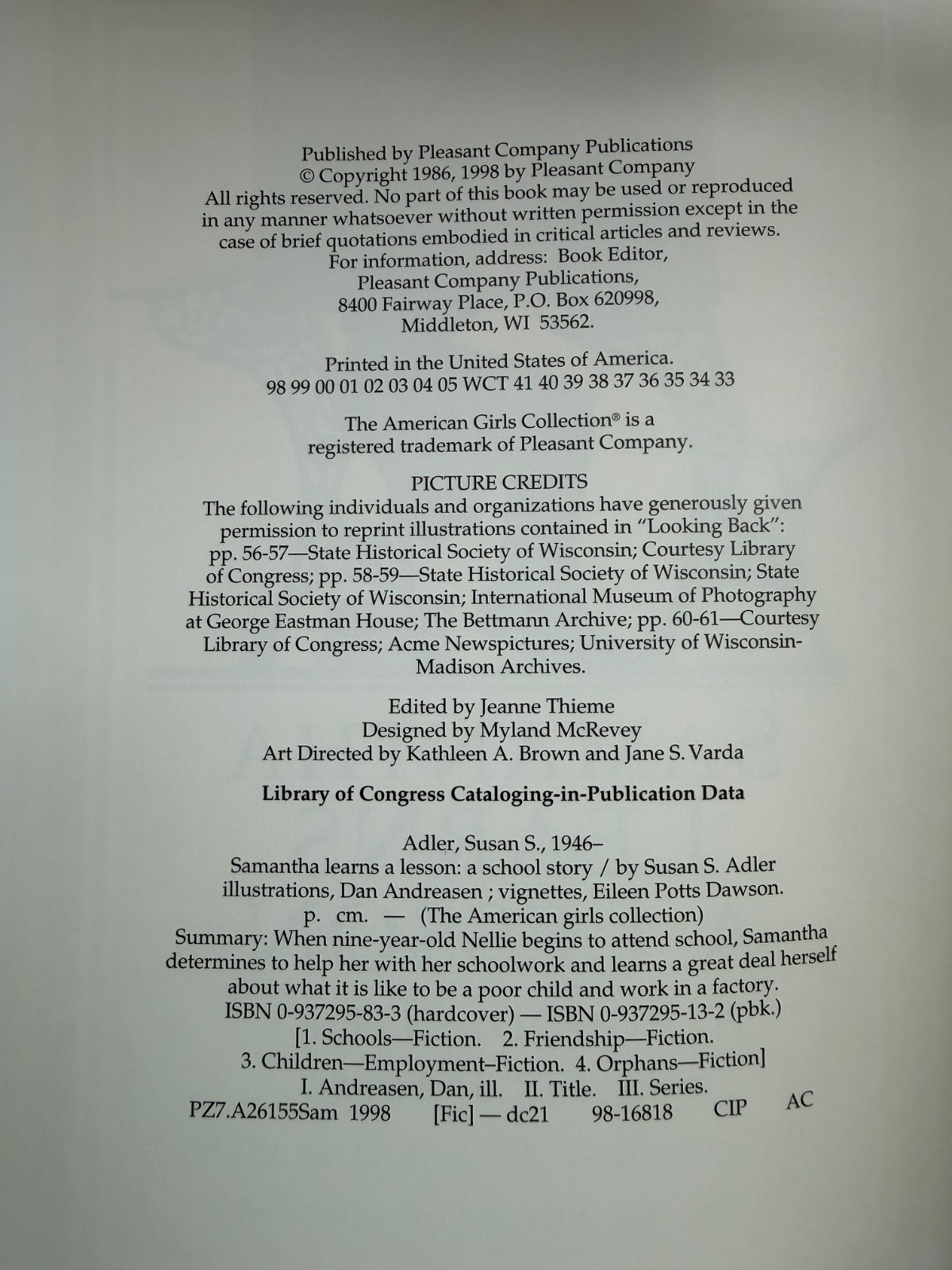 Published by Pleasant Company Publications
© Copyright 1986, 1998 by Pleasant Company
All rights reserved. No part of this book may be used or reproduced in any manner whatsoever without written permission except in the case of brief quotations embodied in critical articles and reviews.
For information, address: Book Editor,
Pleasant Company Publications,
8400 Fairway Place, P.O. Box 620998,
Middleton, WI 53562.

Printed in the United States of America.
98 99 00 01 02 03 04 05 WCT 41 40 39 38 37 36 35 34 33

The American Girls Collection® is a registered trademark of Pleasant Company.

PICTURE CREDITS
The following individuals and organizations have generously given permission to reprint illustrations contained in "Looking Back": pp. 56-57—State Historical Society of Wisconsin; Courtesy Library of Congress; pp. 58-59—State Historical Society of Wisconsin; State Historical Society of Wisconsin; International Museum of Photography at George Eastman House; The Bettmann Archive; pp. 60-61—Courtesy Library of Congress; Acme Newspictures; University of Wisconsin-Madison Archives.

Edited by Jeanne Thieme
Designed by Myland McRevey
Art Directed by Kathleen A. Brown and Jane S. Varda

Library of Congress Cataloging-in-Publication Data

Adler, Susan S., 1946–
Samantha learns a lesson: a school story / by Susan S. Adler
illustrations, Dan Andreasen ; vignettes, Eileen Potts Dawson.
p. cm. — (The American girls collection)
Summary: When nine-year-old Nellie begins to attend school, Samantha determines to help her with her schoolwork and learns a great deal herself about what it is like to be a poor child and work in a factory.
ISBN 0-937295-83-3 (hardcover) — ISBN 0-937295-13-2 (pbk.)
[1. Schools—Fiction. 2. Friendship—Fiction.
3. Children—Employment–Fiction. 4. Orphans—Fiction]
I. Andreasen, Dan, ill. II. Title. III. Series.
PZ7.A26155Sam 1998 [Fic] — dc21 98-16818 CIP AC